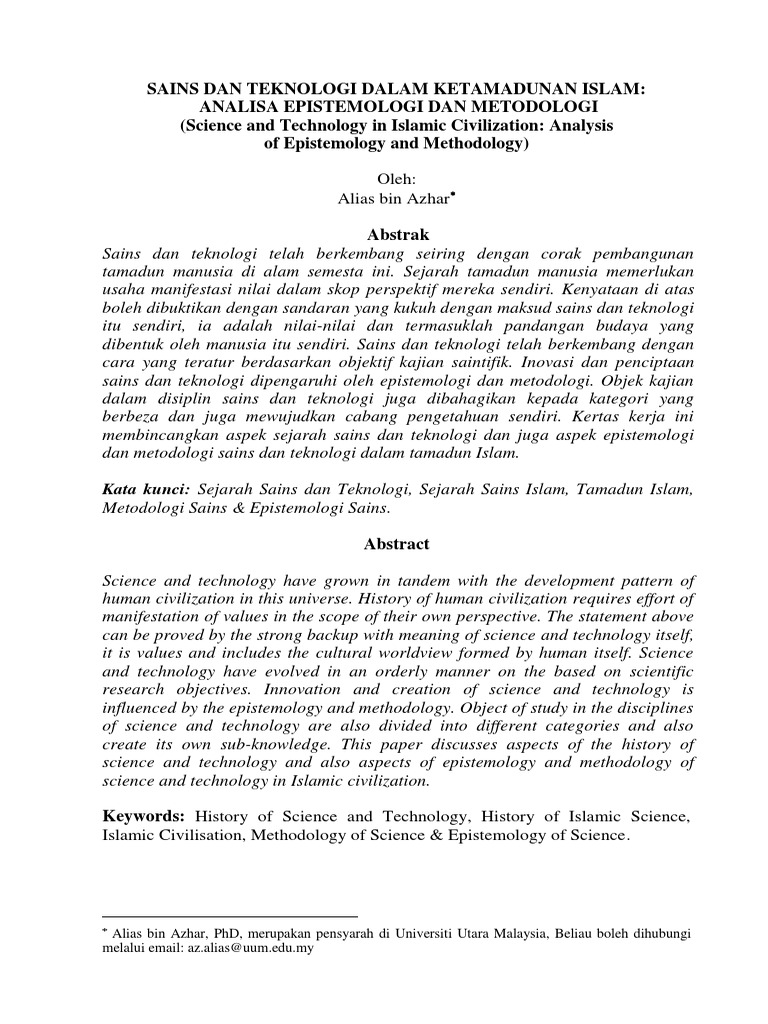 SAINS DAN TEKNOLOGI DALAM KETAMADUNAN ISLAM: ANALISA EPISTEMOLOGI DAN METODOLOGI
(Science and Technology in Islamic Civilization: Analysis of Epistemology and Methodology)

Oleh:
Alias bin Azhar*

Abstrak
Sains dan teknologi telah berkembang seiring dengan corak pembangunan tamadun manusia di alam semesta ini. Sejarah tamadun manusia memerlukan usaha manifestasi nilai dalam skop perspektif mereka sendiri. Kenyataan di atas boleh dibuktikan dengan sandaran yang kukuh dengan maksud sains dan teknologi itu sendiri, ia adalah nilai-nilai dan termasuklah pandangan budaya yang dibentuk oleh manusia itu sendiri. Sains dan teknologi telah berkembang dengan cara yang teratur berdasarkan objektif kajian saintifik. Inovasi dan penciptaan sains dan teknologi dipengaruhi oleh epistemologi dan metodologi. Objek kajian dalam disiplin sains dan teknologi juga dibahagikan kepada kategori yang berbeza dan juga mewujudkan cabang pengetahuan sendiri. Kertas kerja ini membincangkan aspek sejarah sains dan teknologi dan juga aspek epistemologi dan metodologi sains dan teknologi dalam tamadun Islam.

Kata kunci: Sejarah Sains dan Teknologi, Sejarah Sains Islam, Tamadun Islam, Metodologi Sains & Epistemologi Sains.

Abstract

Science and technology have grown in tandem with the development pattern of human civilization in this universe. History of human civilization requires effort of manifestation of values in the scope of their own perspective. The statement above can be proved by the strong backup with meaning of science and technology itself, it is values and includes the cultural worldview formed by human itself. Science and technology have evolved in an orderly manner on the based on scientific research objectives. Innovation and creation of science and technology is influenced by the epistemology and methodology. Object of study in the disciplines of science and technology are also divided into different categories and also create its own sub-knowledge. This paper discusses aspects of the history of science and technology and also aspects of epistemology and methodology of science and technology in Islamic civilization.

Keywords: History of Science and Technology, History of Islamic Science, Islamic Civilisation, Methodology of Science & Epistemology of Science.

* Alias bin Azhar, PhD, merupakan pensyarah di Universiti Utara Malaysia, Beliau boleh dihubungi melalui email: az.alias@uum.edu.my